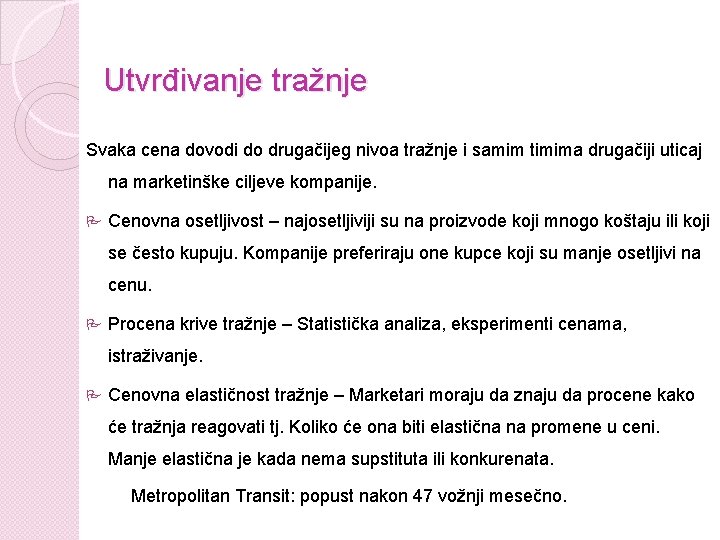 Utvrđivanje tražnje

Svaka cena dovodi do drugačijeg nivoa tražnje i samim timima drugačiji uticaj na marketinške ciljeve kompanije.

Cenovna osetljivost – najosetljiviji su na proizvode koji mnogo koštaju ili koji se često kupuju. Kompanije preferiraju one kupce koji su manje osetljivi na cenu.

Procena krive tražnje – Statistička analiza, eksperimenti cenama, istraživanje.

Cenovna elastičnost tražnje – Marketari moraju da znaju da procene kako će tražnja reagovati tj. Koliko će ona biti elastična na promene u ceni. Manje elastična je kada nema supstituta ili konkurenata.

Metropolitan Transit: popust nakon 47 vožnji mesečno.